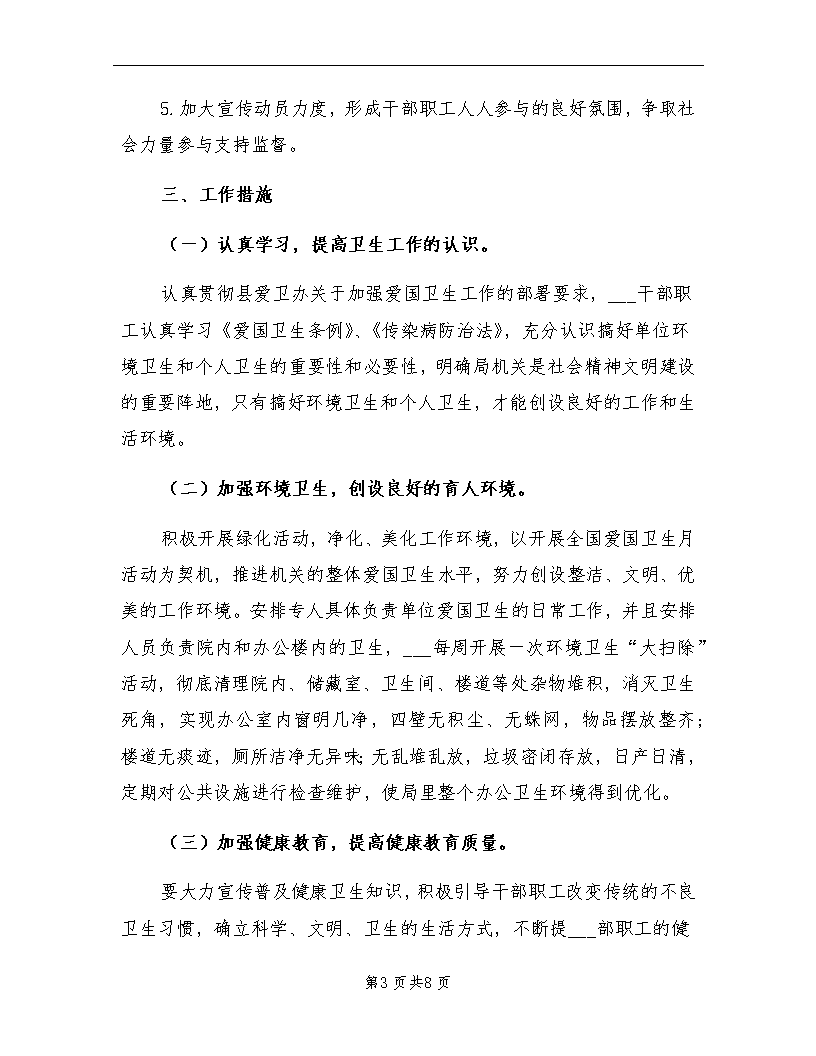 5.加大宣传动员力度，形成干部职工人人参与的良好氛围，争取社会力量参与支持监督。

三、工作措施

（一）认真学习，提高卫生工作的认识。

认真贯彻县爱卫办关于加强爱国卫生工作的部署要求，___干部职工认真学习《爱国卫生条例》、《传染病防治法》，充分认识搞好单位环境卫生和个人卫生的重要性和必要性，明确局机关是社会精神文明建设的重要阵地，只有搞好环境卫生和个人卫生，才能创设良好的工作和生活环境。

（二）加强环境卫生，创设良好的育人环境。

积极开展绿化活动，净化、美化工作环境，以开展全国爱国卫生月活动为契机，推进机关的整体爱国卫生水平，努力创设整洁、文明、优美的工作环境。安排专人具体负责单位爱国卫生的日常工作，并且安排人员负责院内和办公楼内的卫生，___每周开展一次环境卫生“大扫除”活动，彻底清理院内、储藏室、卫生间、楼道等处杂物堆积，消灭卫生死角，实现办公室内窗明几净，四壁无积尘、无蛛网，物品摆放整齐；楼道无痰迹，厕所洁净无异味；无乱堆乱放，垃圾密闭存放，日产日清，定期对公共设施进行检查维护，使局里整个办公卫生环境得到优化。

（三）加强健康教育，提高健康教育质量。

要大力宣传普及健康卫生知识，积极引导干部职工改变传统的不良卫生习惯，确立科学、文明、卫生的生活方式，不断提___部职工的健

第3页共8页